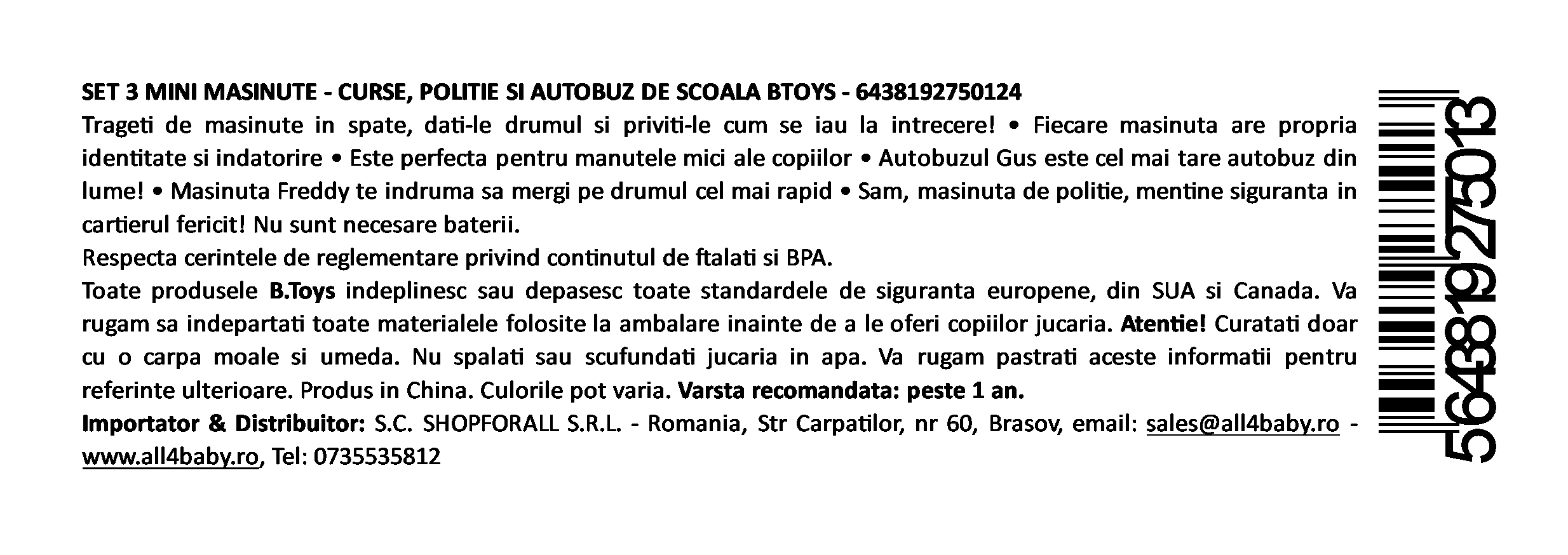 SET 3 MINI MASINUTE - CURSE, POLITIE SI AUTOBUZ DE SCOALA BTOYS - 6438192750124

Trageti de masinute in spate, dati-le drumul si priviti-le cum se iau la intrecere! • Fiecare masinuta are propria identitate si indatorire • Este perfecta pentru manutele mici ale copiilor • Autobuzul Gus este cel mai tare autobuz din lume! • Masinuta Freddy te indruma sa mergi pe drumul cel mai rapid • Sam, masinuta de politie, mentine siguranta in cartierul fericit! Nu sunt necesare baterii.

Respecta cerintele de reglementare privind continutul de ftalati si BPA.

Toate produsele B.Toys indeplinesc sau depasesc toate standardele de siguranta europene, din SUA si Canada. Va rugam sa indepartati toate materialele folosite la ambalare inainte de a le oferi copiilor jucaria. Atentie! Curatati doar cu o carpa moale si umeda. Nu spalati sau scufundati jucaria in apa. Va rugam pastrati aceste informatii pentru referinte ulterioare. Produs in China. Culorile pot varia. Varsta recomandata: peste 1 an.

Importator & Distribuitor: S.C. SHOPFORALL S.R.L. - Romania, Str Carpatilor, nr 60, Brasov, email: sales@all4baby.ro - www.all4baby.ro, Tel: 0735535812

5643819275013